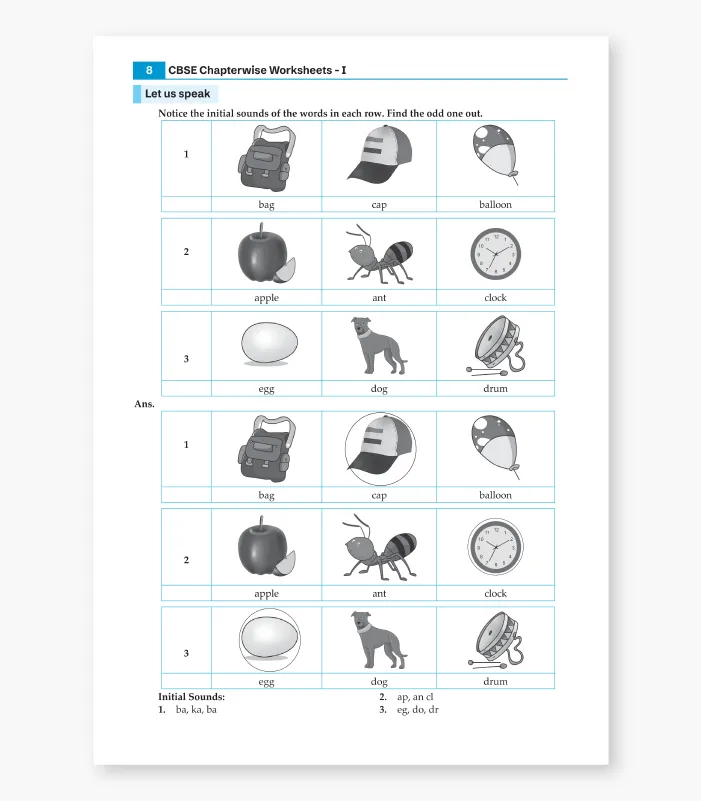 8 CBSE Chapterwise Worksheets - I

Let us speak

Notice the initial sounds of the words in each row. Find the odd one out.

| 1 | | | |
|---|---|---|---|
| | bag | cap | balloon |

| 2 | | | |
|---|---|---|---|
| | apple | ant | clock |

| 3 | | | |
|---|---|---|---|
| | egg | dog | drum |

Ans.

| 1 | | | |
|---|---|---|---|
| | bag | cap | balloon |

| 2 | | | |
|---|---|---|---|
| | apple | ant | clock |

| 3 | | | |
|---|---|---|---|
| | egg | dog | drum |

Initial Sounds:
1. ba, ka, ba

2. ap, an cl
3. eg, do, dr